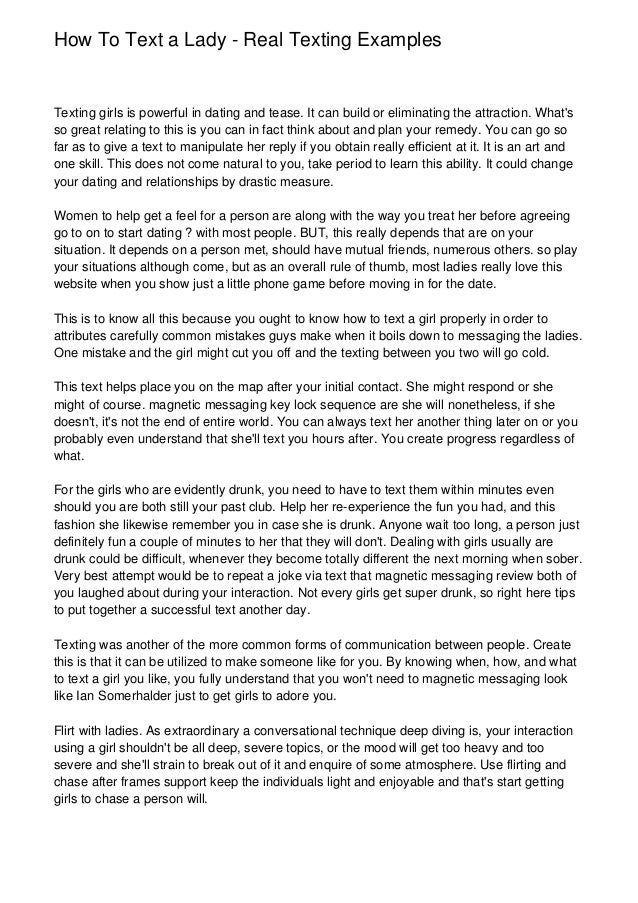 How To Text a Lady - Real Texting Examples

Texting girls is powerful in dating and tease. It can build or eliminating the attraction. What's so great relating to this is you can in fact think about and plan your remedy. You can go so far as to give a text to manipulate her reply if you obtain really efficient at it. It is an art and one skill. This does not come natural to you, take period to learn this ability. It could change your dating and relationships by drastic measure.

Women to help get a feel for a person are along with the way you treat her before agreeing go to on to start dating ? with most people. BUT, this really depends that are on your situation. It depends on a person met, should have mutual friends, numerous others. so play your situations although come, but as an overall rule of thumb, most ladies really love this website when you show just a little phone game before moving in for the date.

This is to know all this because you ought to know how to text a girl properly in order to attributes carefully common mistakes guys make when it boils down to messaging the ladies. One mistake and the girl might cut you off and the texting between you two will go cold.

This text helps place you on the map after your initial contact. She might respond or she might of course. magnetic messaging key lock sequence are she will nonetheless, if she doesn't, it's not the end of entire world. You can always text her another thing later on or you probably even understand that she'll text you hours after. You create progress regardless of what.

For the girls who are evidently drunk, you need to have to text them within minutes even should you are both still your past club. Help her re-experience the fun you had, and this fashion she likewise remember you in case she is drunk. Anyone wait too long, a person just definitely fun a couple of minutes to her that they will don't. Dealing with girls usually are drunk could be difficult, whenever they become totally different the next morning when sober. Very best attempt would be to repeat a joke via text that magnetic messaging review both of you laughed about during your interaction. Not every girls get super drunk, so right here tips to put together a successful text another day.

Texting was another of the more common forms of communication between people. Create this is that it can be utilized to make someone like for you. By knowing when, how, and what to text a girl you like, you fully understand that you won't need to magnetic messaging look like Ian Somerhalder just to get girls to adore you.

Flirt with ladies. As extraordinary a conversational technique deep diving is, your interaction using a girl shouldn't be all deep, severe topics, or the mood will get too heavy and too severe and she'll strain to break out of it and enquire of some atmosphere. Use flirting and chase after frames support keep the individuals light and enjoyable and that's start getting girls to chase a person will.